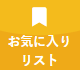 お気に入り
リスト